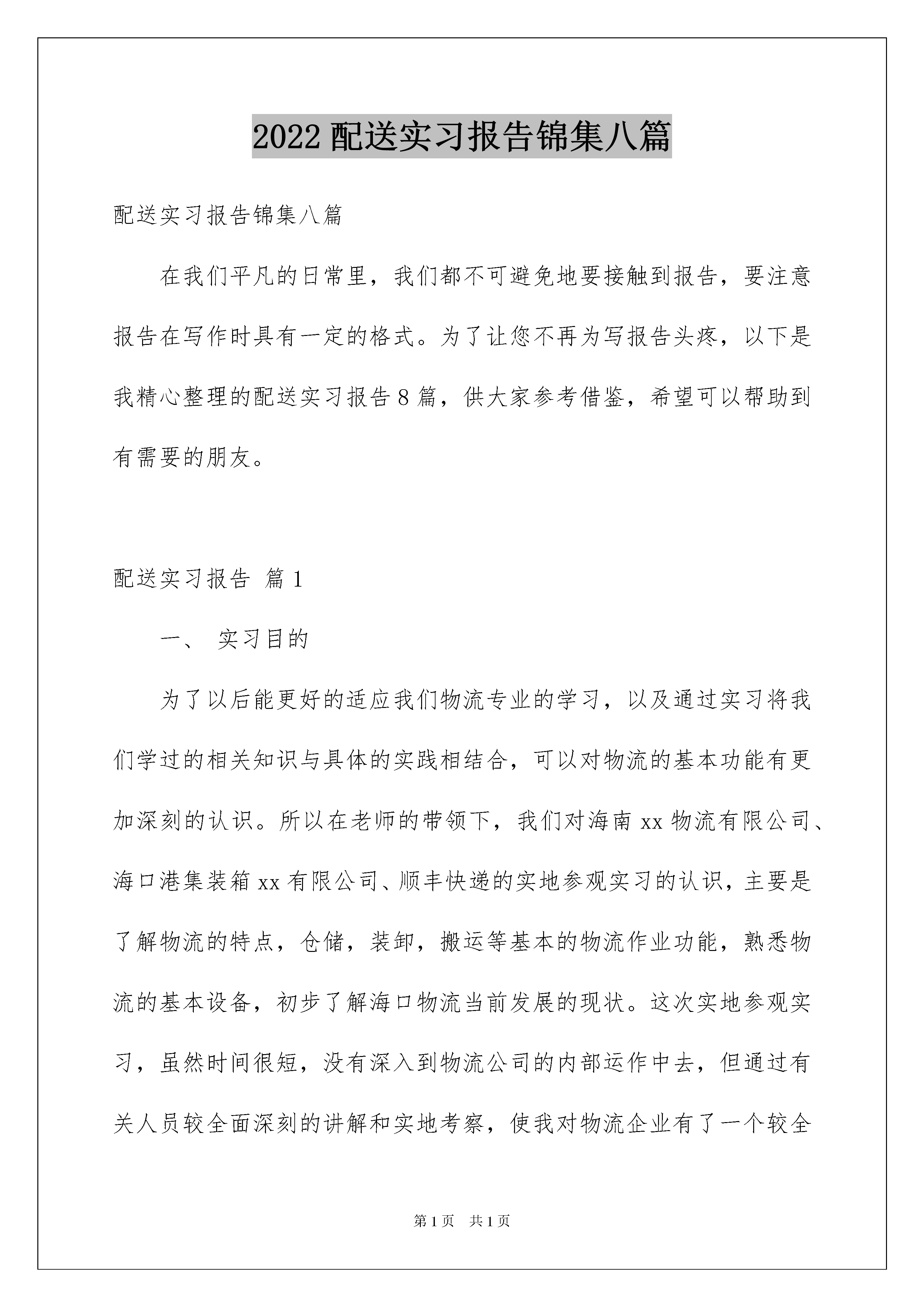 2022 配送实习报告锦集八篇

配送实习报告锦集八篇

在我们平凡的日常里，我们都不可避免地要接触到报告，要注意报告在写作时具有一定的格式。为了让您不再为写报告头疼，以下是我精心整理的配送实习报告 8 篇，供大家参考借鉴，希望可以帮助到有需要的朋友。

配送实习报告 篇 1

一、 实习目的

为了以后能更好的适应我们物流专业的学习，以及通过实习将我们学过的相关知识与具体的实践相结合，可以对物流的基本功能有更加深刻的认识。所以在老师的带领下，我们对海南 xx 物流有限公司、海口港集装箱 xx 有限公司、顺丰快递的实地参观实习的认识，主要是了解物流的特点，仓储，装卸，搬运等基本的物流作业功能，熟悉物流的基本设备，初步了解海口物流当前发展的现状。这次实地参观实习，虽然时间很短，没有深入到物流公司的内部运作中去，但通过有关人员较全面深刻的讲解和实地考察，使我对物流企业有了一个较全

第 1 页 共 1 页